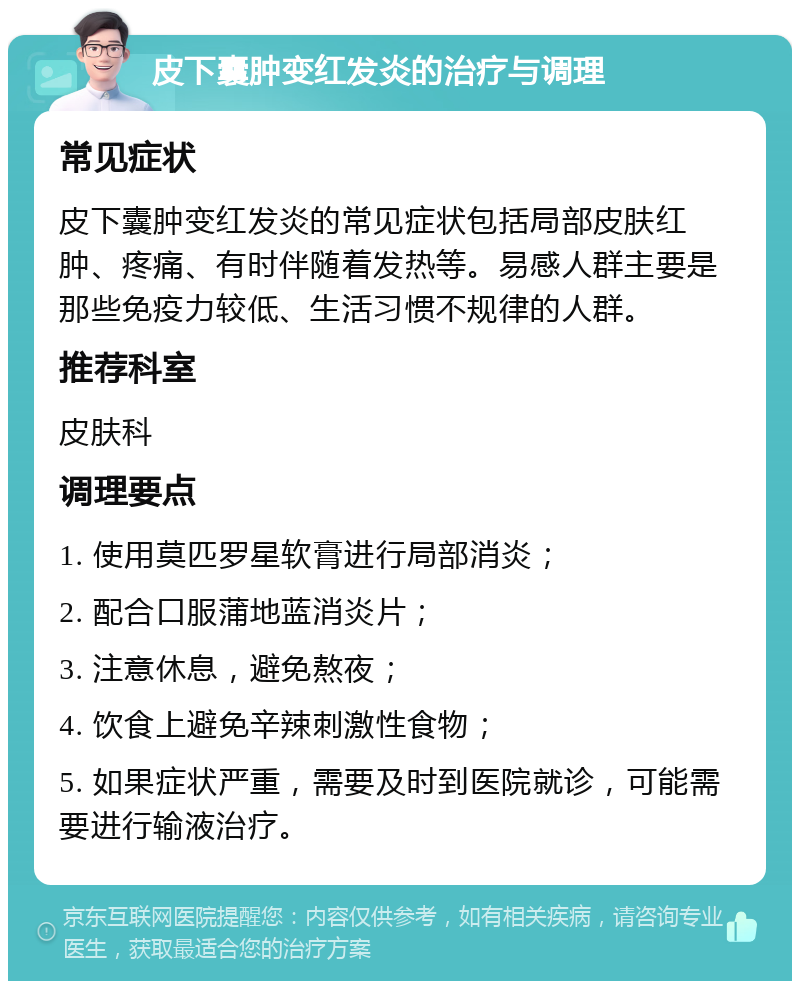 皮下囊肿变红发炎的治疗与调理

常见症状

皮下囊肿变红发炎的常见症状包括局部皮肤红肿、疼痛、有时伴随着发热等。易感人群主要是那些免疫力较低、生活习惯不规律的人群。

推荐科室

皮肤科

调理要点

1. 使用莫匹罗星软膏进行局部消炎；

2. 配合口服蒲地蓝消炎片；

3. 注意休息，避免熬夜；

4. 饮食上避免辛辣刺激性食物；

5. 如果症状严重，需要及时到医院就诊，可能需要进行输液治疗。

京东互联网医院提醒您：内容仅供参考，如有相关疾病，请咨询专业医生，获取最适合您的治疗方案